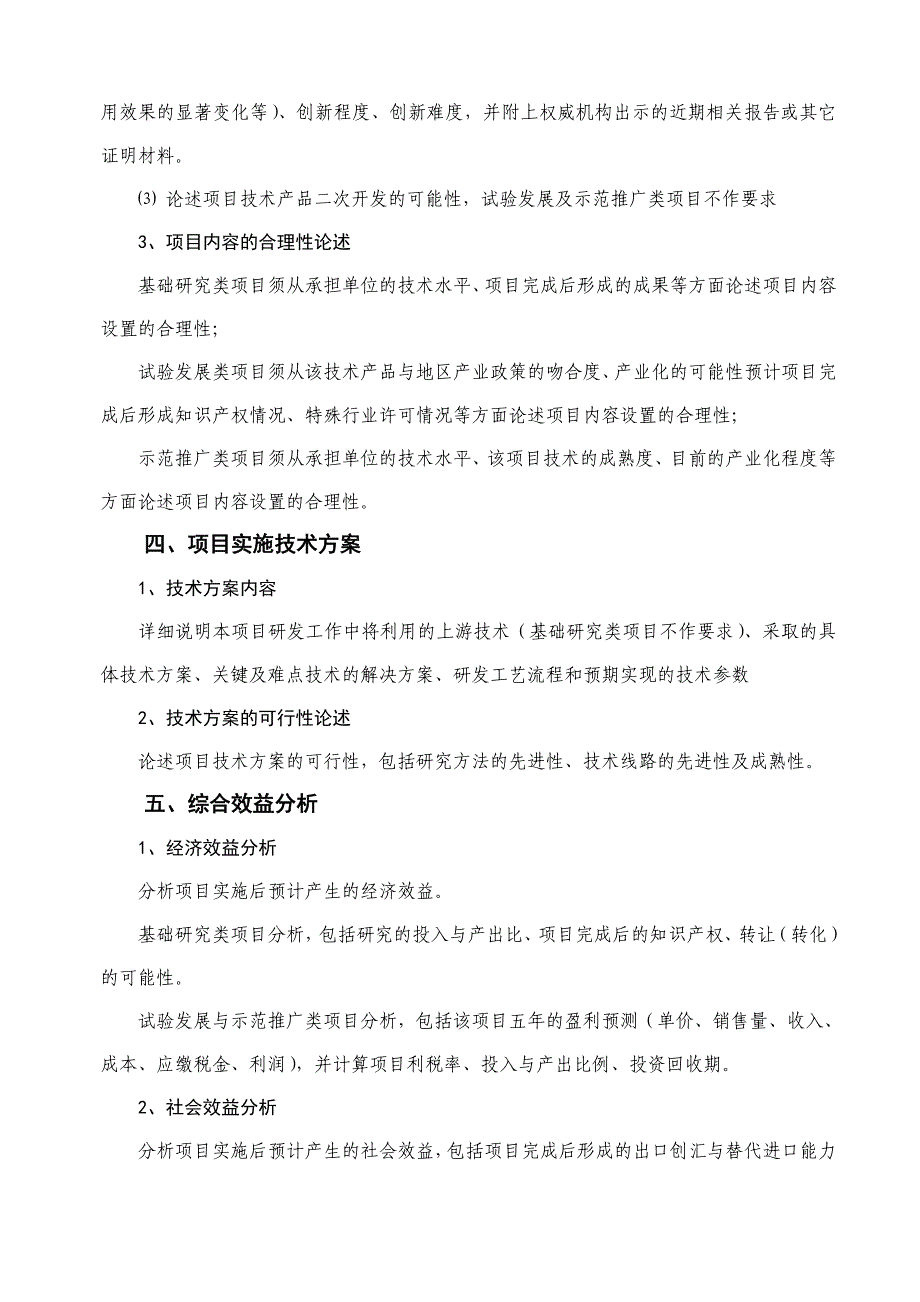 用效果的显著变化等）、创新程度、创新难度，并附上权威机构出示的近期相关报告或其它证明材料。

⑶ 论述项目技术产品二次开发的可能性，试验发展及示范推广类项目不作要求

3、项目内容的合理性论述

基础研究类项目须从承担单位的技术水平、项目完成后形成的成果等方面论述项目内容设置的合理性；

试验发展类项目须从该技术产品与地区产业政策的吻合度、产业化的可能性预计项目完成后形成知识产权情况、特殊行业许可情况等方面论述项目内容设置的合理性；

示范推广类项目须从承担单位的技术水平、该项目技术的成熟度、目前的产业化程度等方面论述项目内容设置的合理性。

四、项目实施技术方案

1、技术方案内容

详细说明本项目研发工作中将利用的上游技术（基础研究类项目不作要求）、采取的具体技术方案、关键及难点技术的解决方案、研发工艺流程和预期实现的技术参数

2、技术方案的可行性论述

论述项目技术方案的可行性，包括研究方法的先进性、技术线路的先进性及成熟性。

五、综合效益分析

1、经济效益分析

分析项目实施后预计产生的经济效益。

基础研究类项目分析，包括研究的投入与产出比、项目完成后的知识产权、转让（转化）的可能性。

试验发展与示范推广类项目分析，包括该项目五年的盈利预测（单价、销售量、收入、成本、应缴税金、利润），并计算项目利税率、投入与产出比例、投资回收期。

2、社会效益分析

分析项目实施后预计产生的社会效益，包括项目完成后形成的出口创汇与替代进口能力